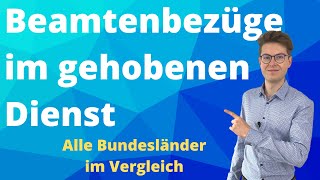 Beamtenbezüge im gehobenen Dienst

Alle Bundesländer im Vergleich